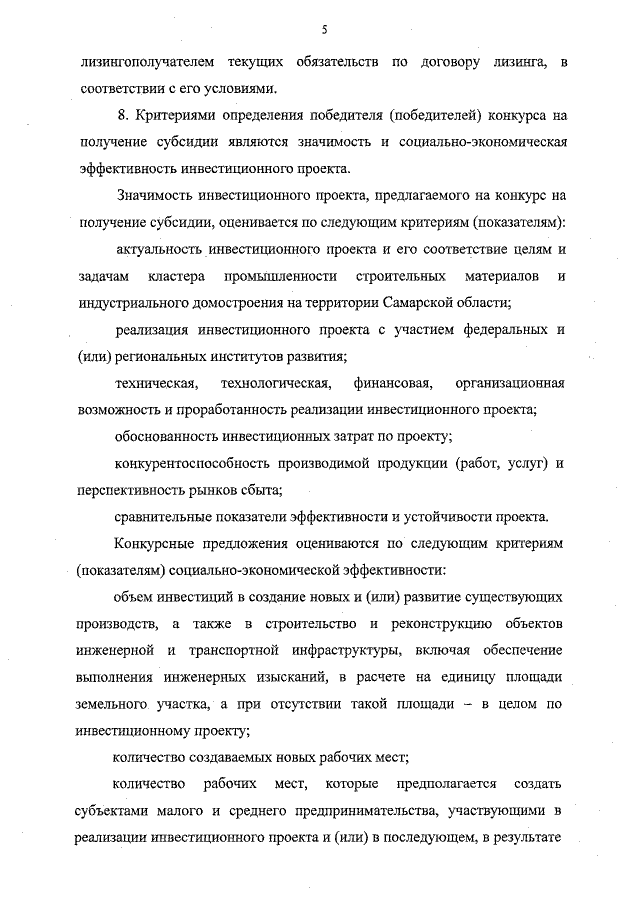 5

лизингополучателем текущих обязательств по договору лизинга, в соответствии с его условиями.

8. Критериями определения победителя (победителей) конкурса на получение субсидии являются значимость и социально-экономическая эффективность инвестиционного проекта.

Значимость инвестиционного проекта, предлагаемого на конкурс на получение субсидии, оценивается по следующим критериям (показателям):

актуальность инвестиционного проекта и его соответствие целям и задачам кластера промышленности строительных материалов и индустриального домостроения на территории Самарской области;

реализация инвестиционного проекта с участием федеральных и (или) региональных институтов развития;

техническая, технологическая, финансовая, организационная возможность и проработанность реализации инвестиционного проекта;

обоснованность инвестиционных затрат по проекту;

конкурентоспособность производимой продукции (работ, услуг) и перспективность рынков сбыта;

сравнительные показатели эффективности и устойчивости проекта.

Конкурсные предложения оцениваются по следующим критериям (показателям) социально-экономической эффективности:

объем инвестиций в создание новых и (или) развитие существующих производств, а также в строительство и реконструкцию объектов инженерной и транспортной инфраструктуры, включая обеспечение выполнения инженерных изысканий, в расчете на единицу площади земельного участка, а при отсутствии такой площади – в целом по инвестиционному проекту;

количество создаваемых новых рабочих мест;

количество рабочих мест, которые предполагается создать субъектами малого и среднего предпринимательства, участвующими в реализации инвестиционного проекта и (или) в последующем, в результате